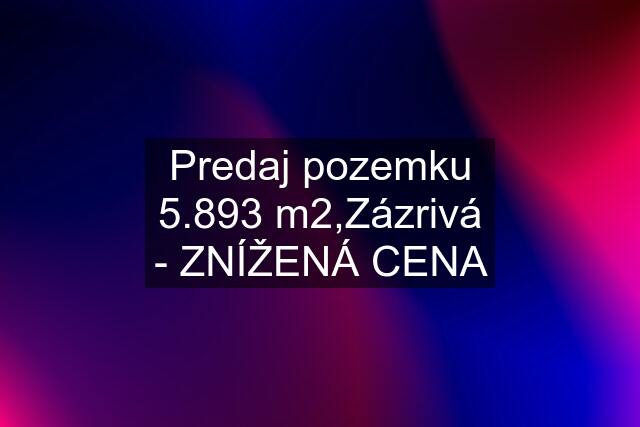 Predaj pozemku 5.893 m2,Zázrivá - ZNÍŽENÁ CENA